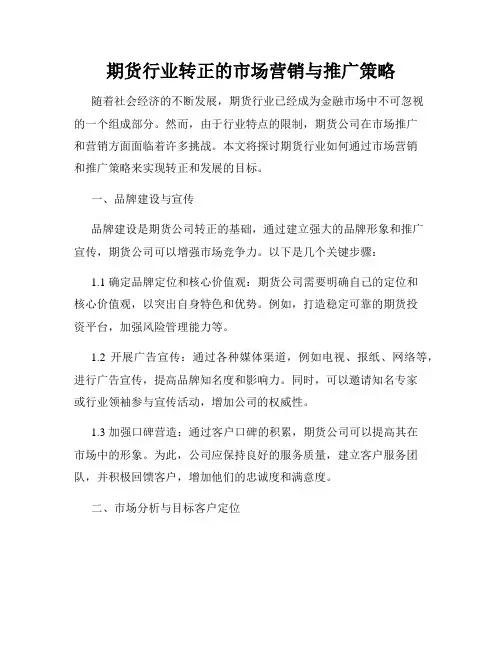 期货行业转正的市场营销与推广策略

随着社会经济的不断发展，期货行业已经成为金融市场中不可忽视的一个组成部分。然而，由于行业特点的限制，期货公司在市场推广和营销方面面临着许多挑战。本文将探讨期货行业如何通过市场营销和推广策略来实现转正和发展的目标。

一、品牌建设与宣传

品牌建设是期货公司转正的基础，通过建立强大的品牌形象和推广宣传，期货公司可以增强市场竞争力。以下是几个关键步骤：

1.1 确定品牌定位和核心价值观：期货公司需要明确自己的定位和核心价值观，以突出自身特色和优势。例如，打造稳定可靠的期货投资平台，加强风险管理能力等。

1.2 开展广告宣传：通过各种媒体渠道，例如电视、报纸、网络等，进行广告宣传，提高品牌知名度和影响力。同时，可以邀请知名专家或行业领袖参与宣传活动，增加公司的权威性。

1.3 加强口碑营造：通过客户口碑的积累，期货公司可以提高其在市场中的形象。为此，公司应保持良好的服务质量，建立客户服务团队，并积极回馈客户，增加他们的忠诚度和满意度。

二、市场分析与目标客户定位